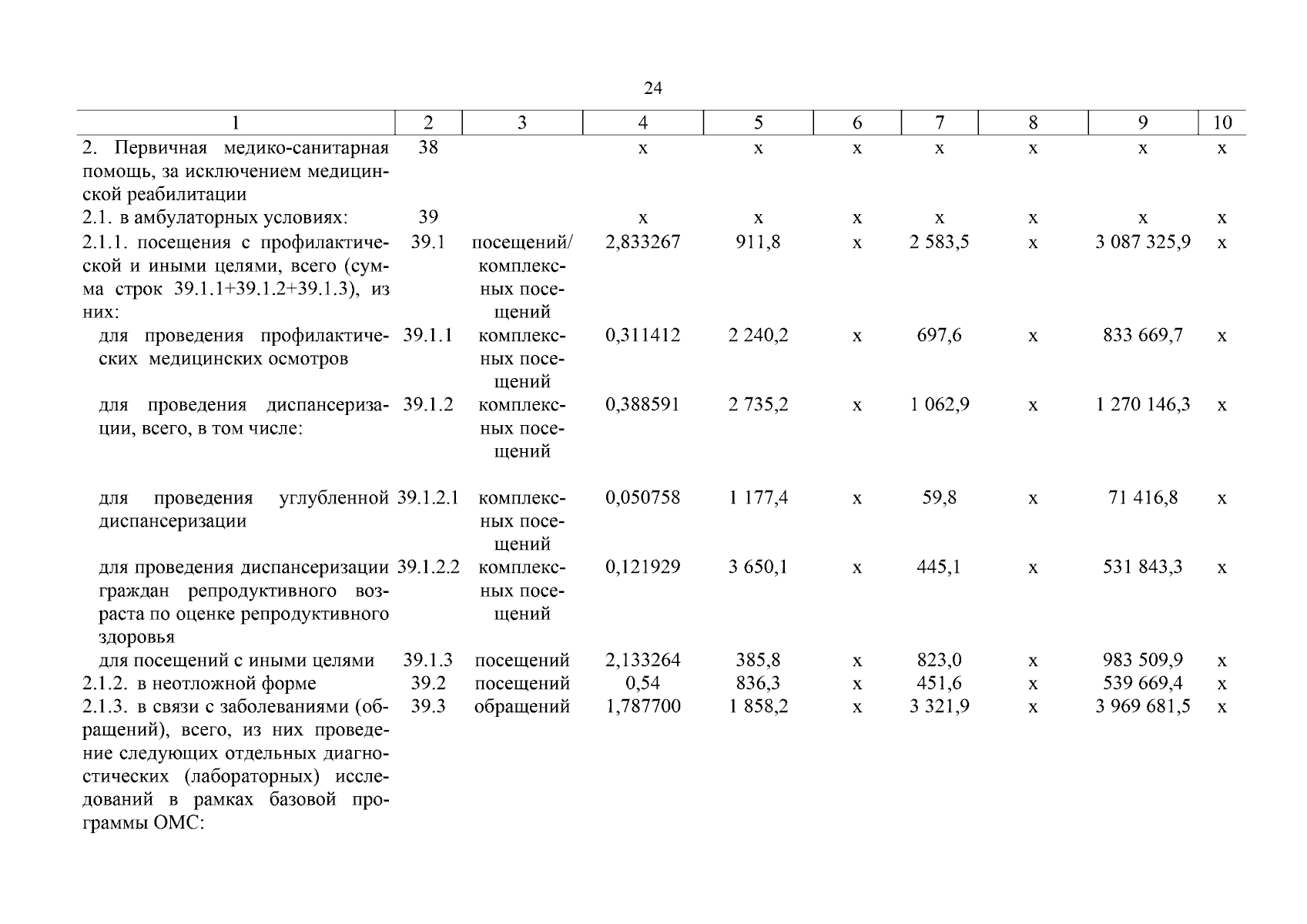 24

| 1 | 2 | 3 | 4 | 5 | 6 | 7 | 8 | 9 | 10 |
|---|---|---|---|---|---|---|---|---|---|
| 2. Первичная медико-санитарная помощь, за исключением медицинской реабилитации | 38 | | х | х | х | х | х | х | х |
| 2.1. в амбулаторных условиях: | 39 | | х | х | х | х | х | х | х |
| 2.1.1. посещения с профилактической и иными целями, всего (сумма строк 39.1.1+39.1.2+39.1.3), из них: | 39.1 | посещений/ комплексных посещений | 2,833267 | 911,8 | х | 2 583,5 | х | 3 087 325,9 | х |
| для проведения профилактических медицинских осмотров | 39.1.1 | комплексных посещений | 0,311412 | 2 240,2 | х | 697,6 | х | 833 669,7 | х |
| для проведения диспансеризации, всего, в том числе: | 39.1.2 | комплексных посещений | 0,388591 | 2 735,2 | х | 1 062,9 | х | 1 270 146,3 | х |
| для проведения углубленной диспансеризации | 39.1.2.1 | комплексных посещений | 0,050758 | 1 177,4 | х | 59,8 | х | 71 416,8 | х |
| для проведения диспансеризации граждан репродуктивного возраста по оценке репродуктивного здоровья | 39.1.2.2 | комплексных посещений | 0,121929 | 3 650,1 | х | 445,1 | х | 531 843,3 | х |
| для посещений с иными целями | 39.1.3 | посещений | 2,133264 | 385,8 | х | 823,0 | х | 983 509,9 | х |
| 2.1.2. в неотложной форме | 39.2 | посещений | 0,54 | 836,3 | х | 451,6 | х | 539 669,4 | х |
| 2.1.3. в связи с заболеваниями (обращений), всего, из них проведение следующих отдельных диагностических (лабораторных) исследований в рамках базовой программы ОМС: | 39.3 | обращений | 1,787700 | 1 858,2 | х | 3 321,9 | х | 3 969 681,5 | х |